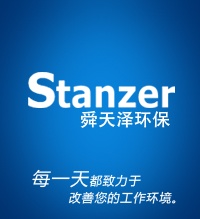 Stanzer
舜天泽环保

每一天都致力于
改善您的工作环境。